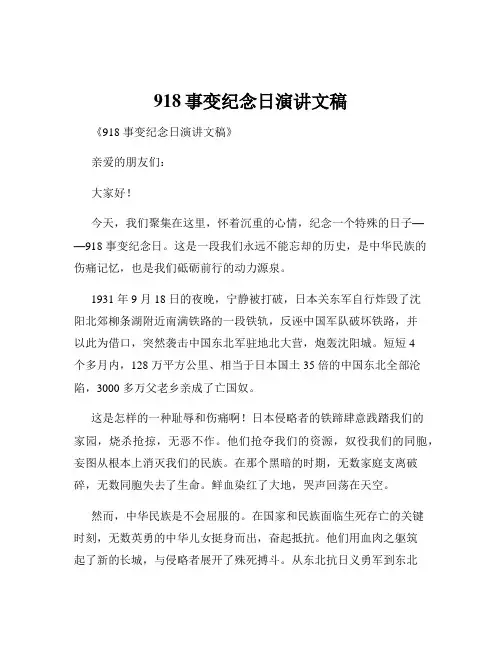 918 事变纪念日演讲文稿

《918 事变纪念日演讲文稿》

亲爱的朋友们：

大家好！

今天，我们聚集在这里，怀着沉重的心情，纪念一个特殊的日子——918 事变纪念日。这是一段我们永远不能忘却的历史，是中华民族的伤痛记忆，也是我们砥砺前行的动力源泉。

1931 年 9 月 18 日的夜晚，宁静被打破，日本关东军自行炸毁了沈阳北郊柳条湖附近南满铁路的一段铁轨，反诬中国军队破坏铁路，并以此为借口，突然袭击中国东北军驻地北大营，炮轰沈阳城。短短 4 个多月内，128 万平方公里、相当于日本国土 35 倍的中国东北全部沦陷，3000 多万父老乡亲成了亡国奴。

这是怎样的一种耻辱和伤痛啊！日本侵略者的铁蹄肆意践踏我们的家园，烧杀抢掠，无恶不作。他们抢夺我们的资源，奴役我们的同胞，妄图从根本上消灭我们的民族。在那个黑暗的时期，无数家庭支离破碎，无数同胞失去了生命。鲜血染红了大地，哭声回荡在天空。

然而，中华民族是不会屈服的。在国家和民族面临生死存亡的关键时刻，无数英勇的中华儿女挺身而出，奋起抵抗。他们用血肉之躯筑起了新的长城，与侵略者展开了殊死搏斗。从东北抗日义勇军到东北